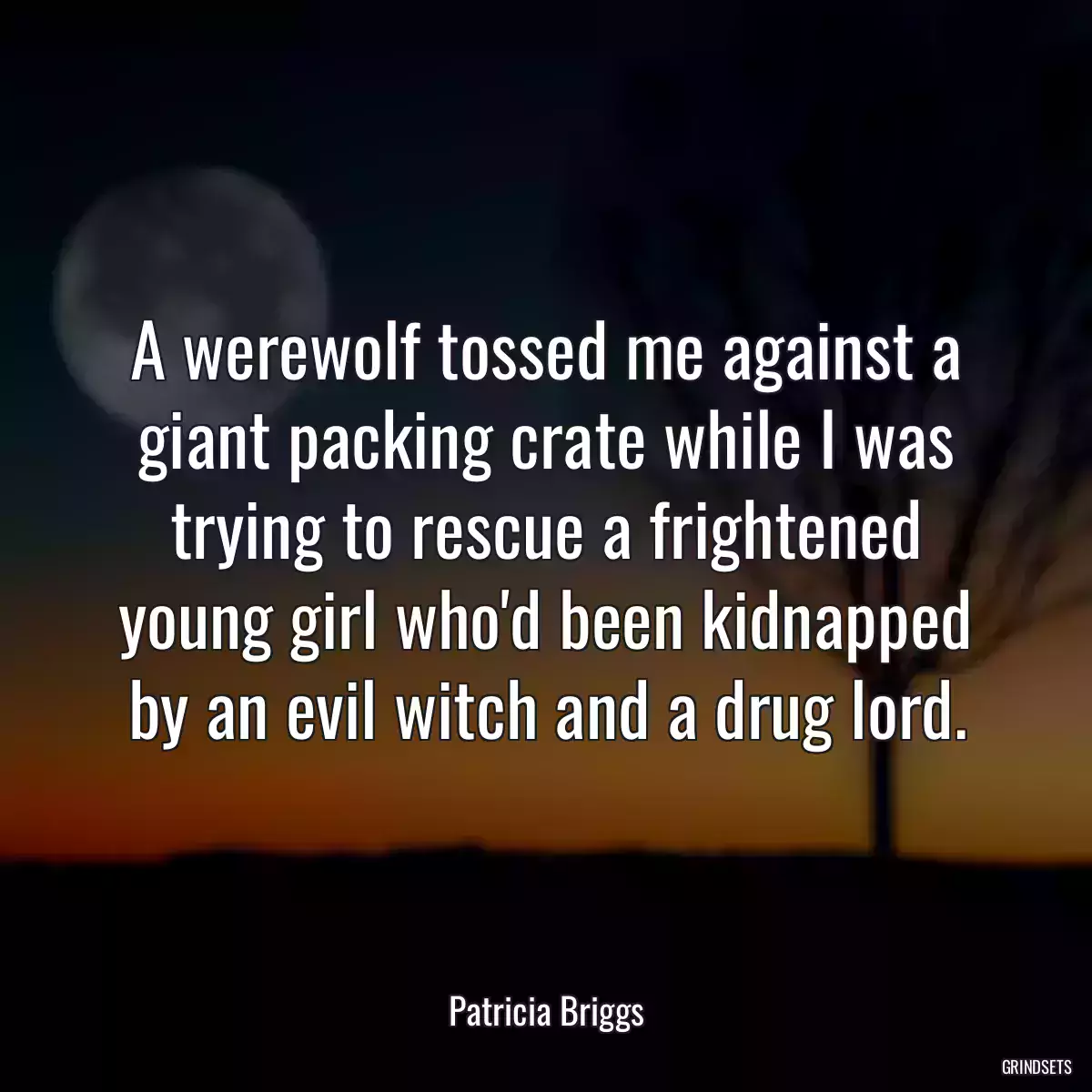 A werewolf tossed me against a giant packing crate while I was trying to rescue a frightened young girl who'd been kidnapped by an evil witch and a drug lord.

Patricia Briggs

GRINDSETS